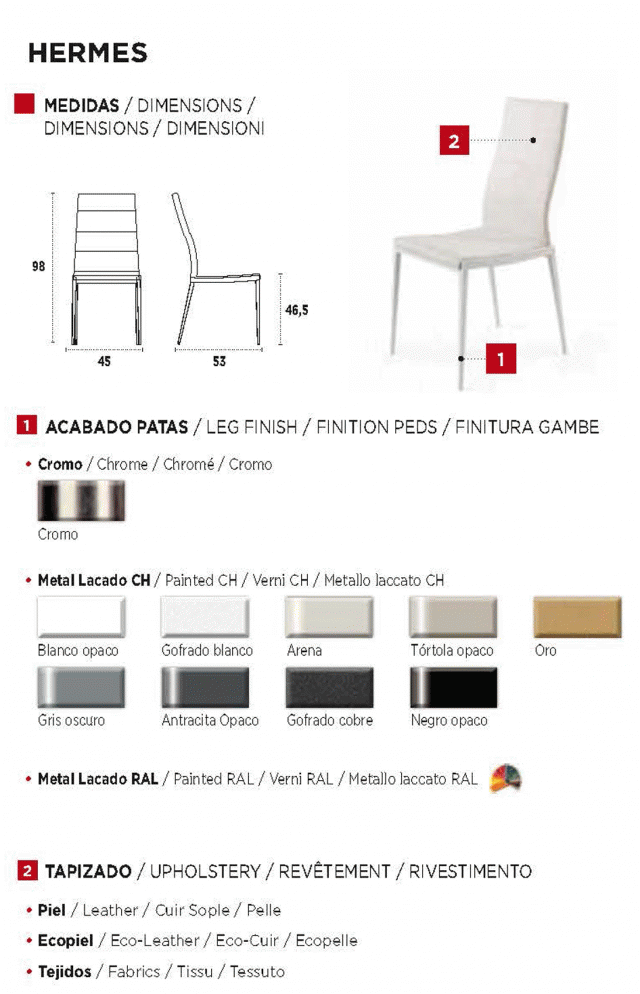 HERMES

MEDIDAS / DIMENSIONS / DIMENSIONS / DIMENSIONI

98

45

53

46,5

2

1

1 ACABADO PATAS / LEG FINISH / FINITION PEDS / FINITURA GAMBE

• Cromo / Chrome / Chromé / Cromo

Cromo

• Metal Lacado CH / Painted CH / Verni CH / Metallo laccato CH

Blanco opaco

Gofrado blanco

Arena

Tórtola opaco

Oro

Gris oscuro

Antracita Opaco

Gofrado cobre

Negro opaco

• Metal Lacado RAL / Painted RAL / Verni RAL / Metallo laccato RAL

2 TAPIZADO / UPHOLSTERY / REVÊTEMENT / RIVESTIMENTO

• Piel / Leather / Cuir Sople / Pelle

• Ecopiel / Eco-Leather / Eco-Cuir / Ecopelle

• Tejidos / Fabrics / Tissu / Tessuto